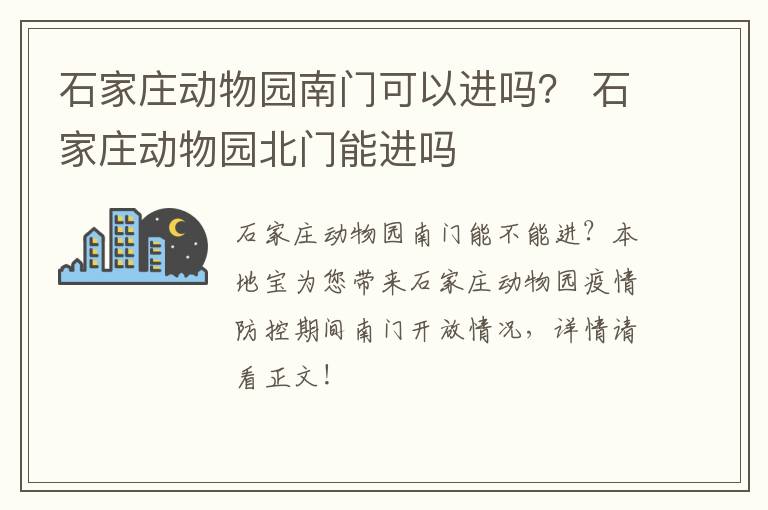 石家庄动物园南门可以进吗？ 石家庄动物园北门能进吗

石家庄动物园南门能不能进？本地宝为您带来石家庄动物园疫情防控期间南门开放情况，详情请看正文！